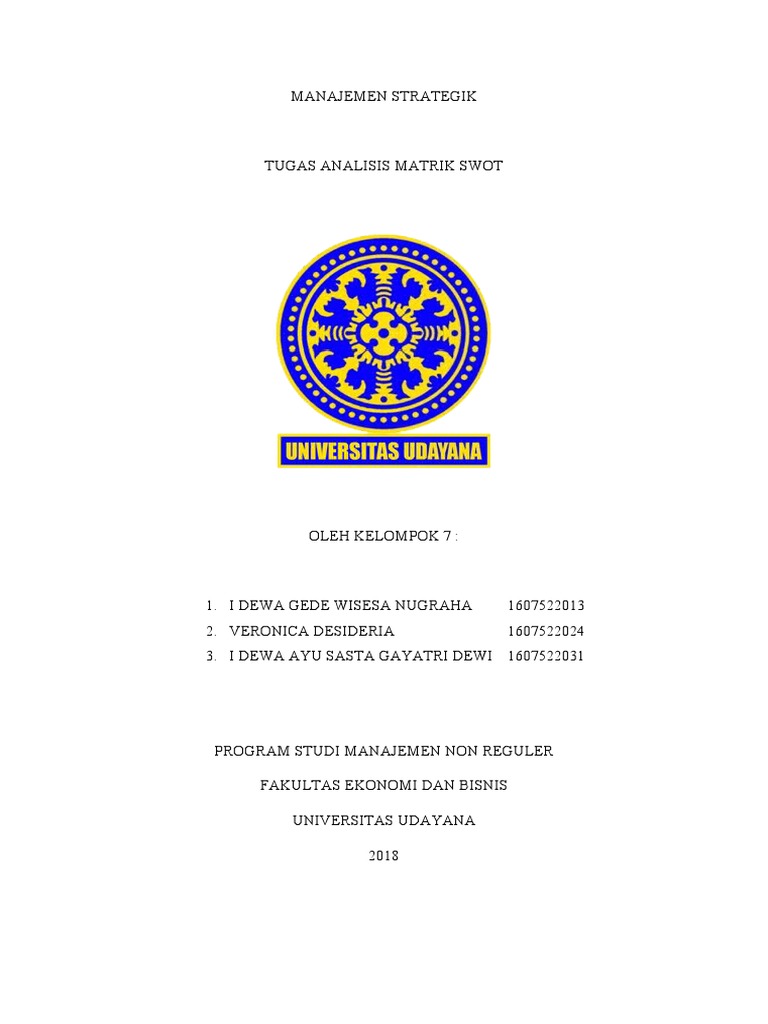 MANAJEMEN STRATEGIK

TUGAS ANALISIS MATRIK SWOT

UNIVERSITAS UDAYANA

OLEH KELOMPOK 7 :

1. I DEWA GEDE WISESA NUGRAHA 1607522013
2. VERONICA DESIDERIA 1607522024
3. I DEWA AYU SASTA GAYATRI DEWI 1607522031

PROGRAM STUDI MANAJEMEN NON REGULER

FAKULTAS EKONOMI DAN BISNIS

UNIVERSITAS UDAYANA

2018